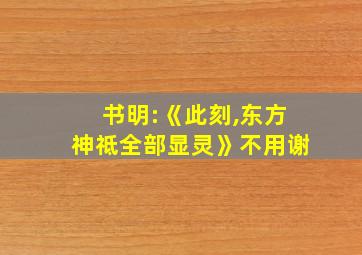 书明:《此刻,东方神祇全部显灵》不用谢